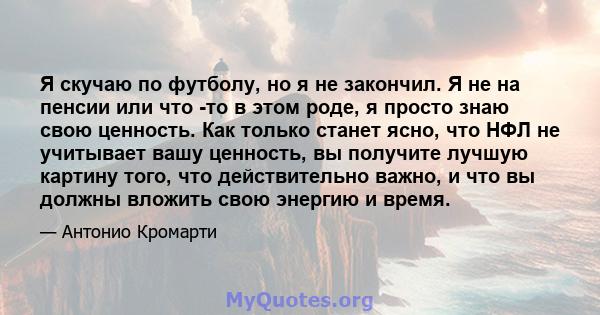 Я скучаю по футболу, но я не закончил. Я не на пенсии или что -то в этом роде, я просто знаю свою ценность. Как только станет ясно, что НФЛ не учитывает вашу ценность, вы получите лучшую картину того, что действительно важно, и что вы должны вложить свою энергию и время.

— Антонио Кромарти

MyQuotes.org